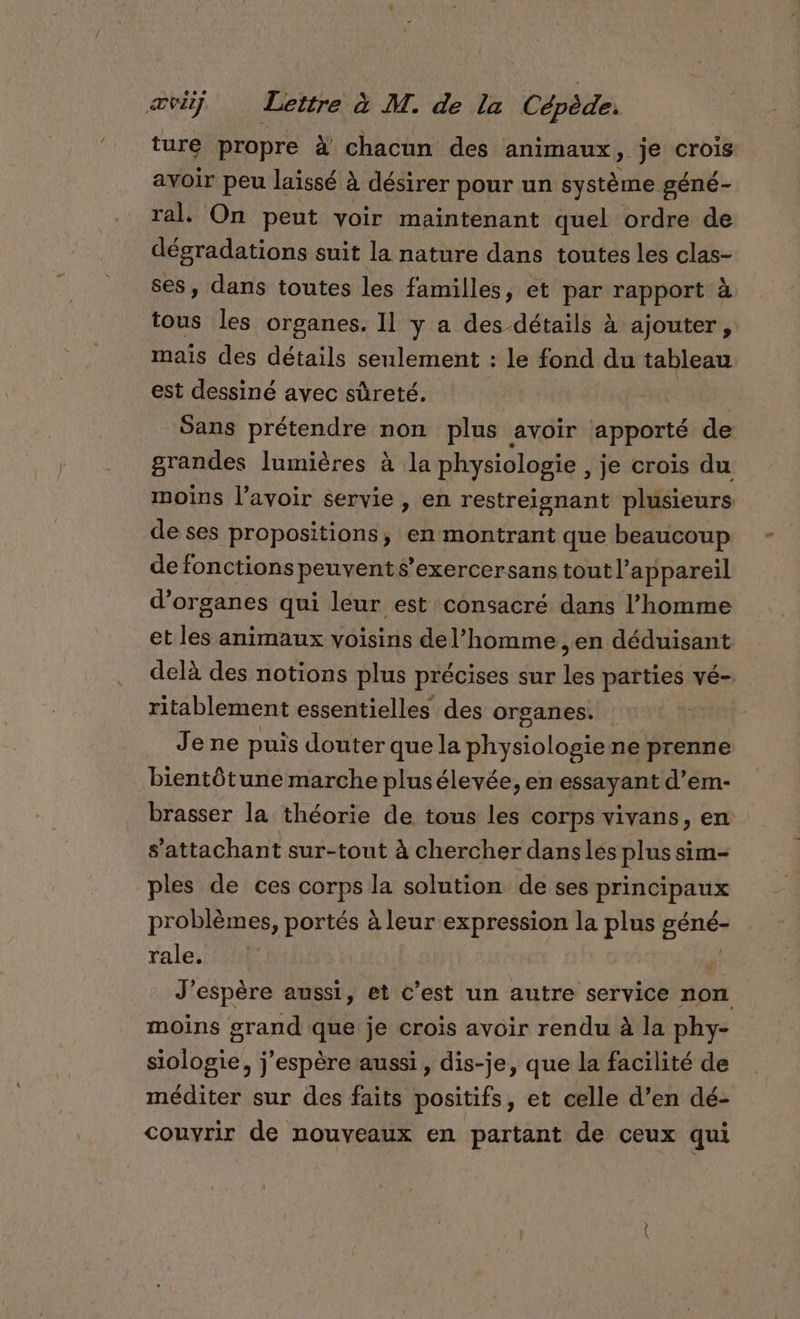 xviij Lettre à M. de la Cépède.

ture propre à chacun des animaux, je crois avoir peu laissé à désirer pour un système général. On peut voir maintenant quel ordre de dégradations suit la nature dans toutes les classes, dans toutes les familles, et par rapport à tous les organes. Il y a des détails à ajouter, mais des détails seulement : le fond du tableau est dessiné avec sûreté.

Sans prétendre non plus avoir apporté de grandes lumières à la physiologie, je crois du moins l'avoir servie, en restreignant plusieurs de ses propositions, en montrant que beaucoup de fonctions peuvent s'exercer sans tout l'appareil d'organes qui leur est consacré dans l'homme et les animaux voisins de l'homme, en déduisant delà des notions plus précises sur les parties véritablement essentielles des organes.

Je ne puis douter que la physiologie ne prenne bientôt une marche plus élevée, en essayant d'embrasser la théorie de tous les corps vivans, en s'attachant sur-tout à chercher dans les plus simples de ces corps la solution de ses principaux problèmes, portés à leur expression la plus générale.

J'espère aussi, et c'est un autre service non moins grand que je crois avoir rendu à la physiologie, j'espère aussi, dis-je, que la facilité de méditer sur des faits positifs, et celle d'en découvrir de nouveaux en partant de ceux qui